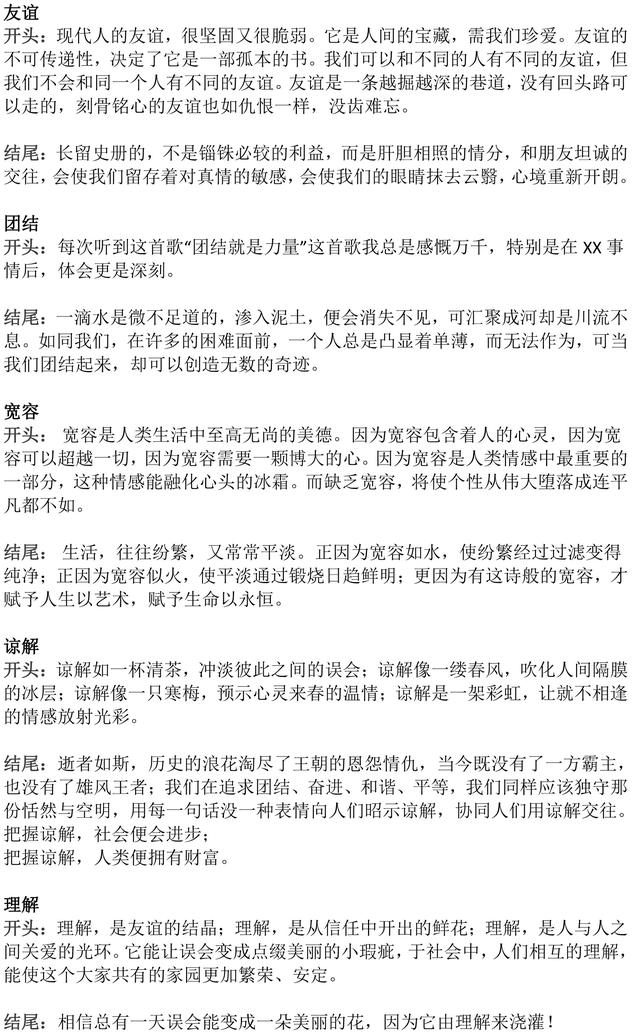 友谊
开头：现代人的友谊，很坚固又很脆弱。它是人间的宝藏，需我们珍爱。友谊的不可传递性，决定了它是一部孤本的书。我们可以和不同的人有不同的友谊，但我们不会和同一个人有不同的友谊。友谊是一条越掘越深的巷道，没有回头路可以走的，刻骨铭心的友谊也如仇恨一样，没齿难忘。

结尾：长留史册的，不是锱铢必较的利益，而是肝胆相照的情分，和朋友坦诚的交往，会使我们留存着对真情的敏感，会使我们的眼睛抹去云翳，心境重新开朗。

团结
开头：每次听到这首歌“团结就是力量”这首歌我总是感慨万千，特别是在 XX 事情后，体会更是深刻。

结尾：一滴水是微不足道的，渗入泥土，便会消失不见，可汇聚成河却是川流不息。如同我们，在许多的困难面前，一个人总是凸显着单薄，而无法作为，可当我们团结起来，却可以创造无数的奇迹。

宽容
开头： 宽容是人类生活中至高无尚的美德。因为宽容包含着人的心灵，因为宽容可以超越一切，因为宽容需要一颗博大的心。因为宽容是人类情感中最重要的一部分，这种情感能融化心头的冰霜。而缺乏宽容，将使个性从伟大堕落成连平凡都不如。

结尾： 生活，往往纷繁，又常常平淡。正因为宽容如水，使纷繁经过过滤变得纯净；正因为宽容似火，使平淡通过锻烧日趋鲜明；更因为有这诗般的宽容，才赋予人生以艺术，赋予生命以永恒。

谅解
开头：谅解如一杯清茶，冲淡彼此之间的误会；谅解像一缕春风，吹化人间隔膜的冰层；谅解像一只寒梅，预示心灵来春的温情；谅解是一架彩虹，让就不相逢的情感放射光彩。

结尾：逝者如斯，历史的浪花淘尽了王朝的恩怨情仇，当今既没有了一方霸主，也没有了雄风王者；我们在追求团结、奋进、和谐、平等，我们同样应该独守那份恬然与空明，用每一句话没一种表情向人们昭示谅解，协同人们用谅解交往。
把握谅解，社会便会进步；
把握谅解，人类便拥有财富。

理解
开头：理解，是友谊的结晶；理解，是从信任中开出的鲜花；理解，是人与人之间关爱的光环。它能让误会变成点缀美丽的小瑕疵，于社会中，人们相互的理解，能使这个大家共有的家园更加繁荣、安定。

结尾：相信总有一天误会能变成一朵美丽的花，因为它由理解来浇灌！